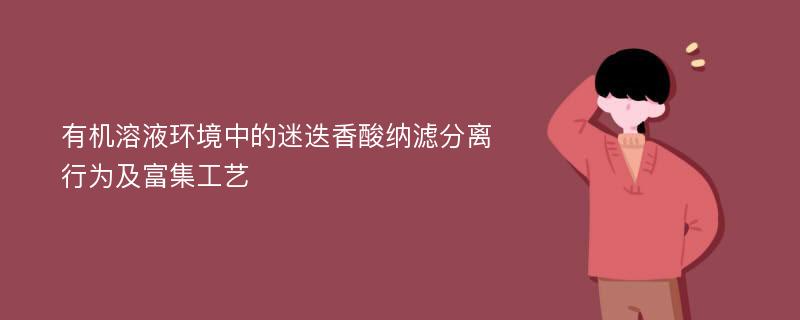 有机溶液环境中的迷迭香酸纳滤分离行为及富集工艺